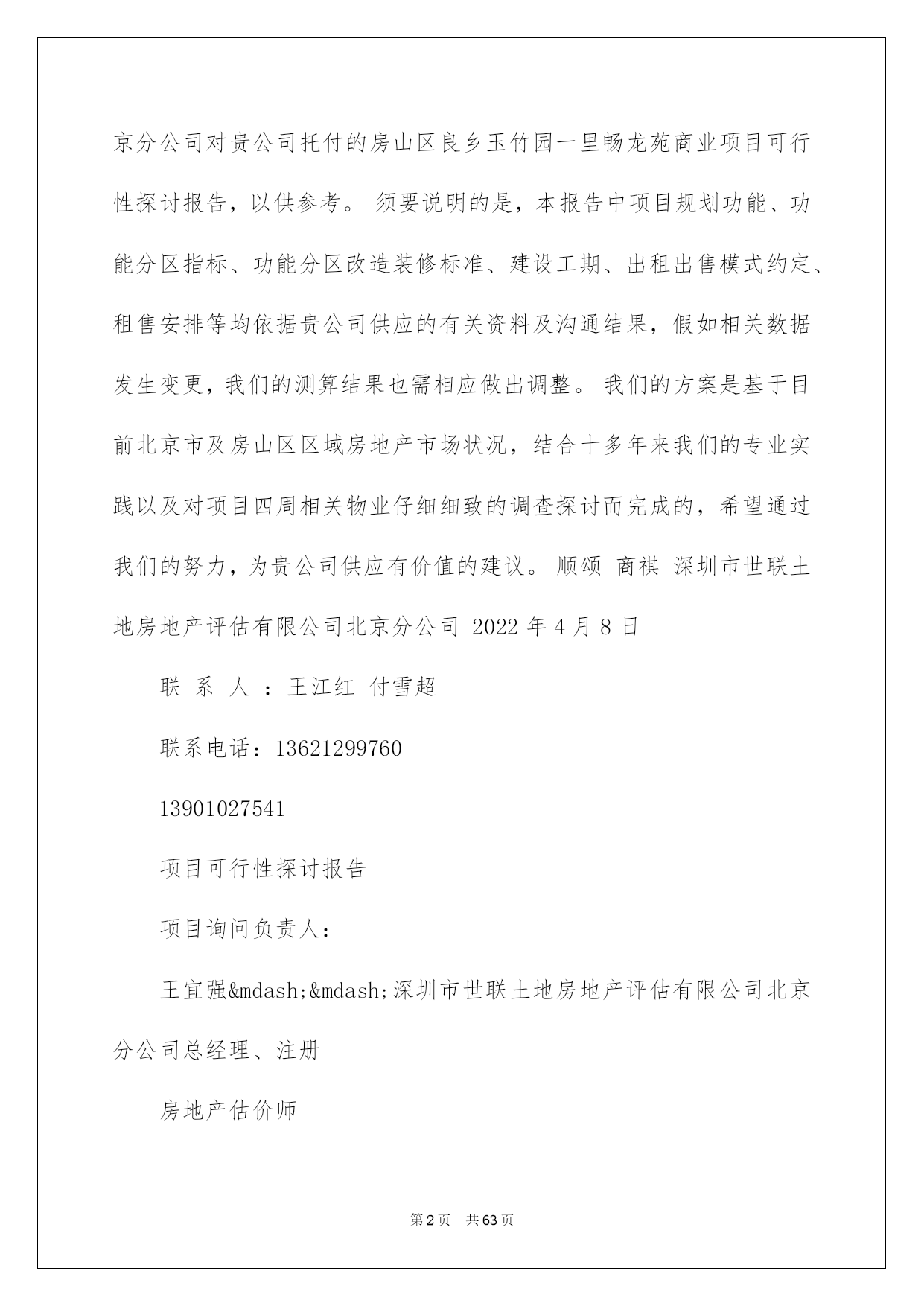 京分公司对贵公司托付的房山区良乡玉竹园一里畅龙苑商业项目可行性探讨报告，以供参考。 须要说明的是，本报告中项目规划功能、功能分区指标、功能分区改造装修标准、建设工期、出租出售模式约定、租售安排等均依据贵公司供应的有关资料及沟通结果，假如相关数据发生变更，我们的测算结果也需相应做出调整。 我们的方案是基于目前北京市及房山区区域房地产市场状况，结合十多年来我们的专业实践以及对项目四周相关物业仔细细致的调查探讨而完成的，希望通过我们的努力，为贵公司供应有价值的建议。 顺颂 商祺 深圳市世联土地房地产评估有限公司北京分公司 2022 年 4 月 8 日

联 系 人 ：王江红 付雪超

联系电话：13621299760

13901027541

项目可行性探讨报告

项目询问负责人：

王宜强&mdash;&mdash;深圳市世联土地房地产评估有限公司北京分公司总经理、注册

房地产估价师

第 2 页 共 63 页